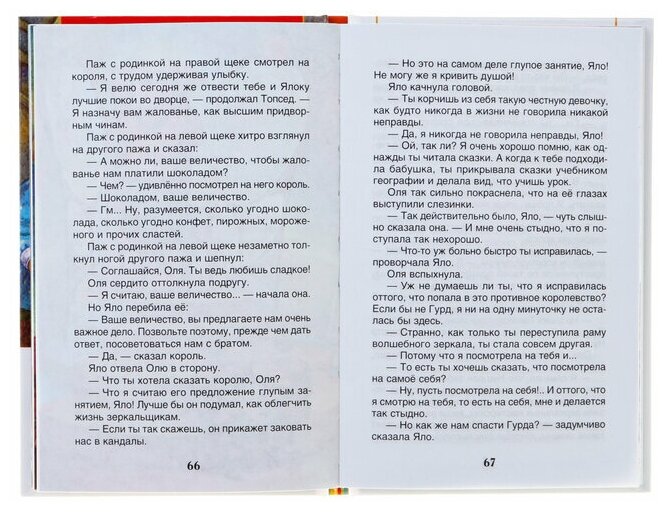 Паж с родинкой на правой щеке смотрел на короля, с трудом удерживая улыбку.

— Я велю сегодня же отвести тебе и Ялоку лучшие покои во дворце, — продолжал Топсед. — Я назначу вам жалованье, как высшим придворным чинам.

Паж с родинкой на левой щеке хитро взглянул на другого пажа и сказал:

— А можно ли, ваше величество, чтобы жалованье нам платили шоколадом?

— Чем? — удивлённо посмотрел на него король.

— Шоколадом, ваше величество.

— Гм... Ну, разумеется, сколько угодно шоколада, сколько угодно конфет, пирожных, мороженого и прочих сластей.

Паж с родинкой на левой щеке незаметно толкнул ногой другого пажа и шепнул:

— Соглашайся, Оля. Ты ведь любишь сладкое!

Оля сердито оттолкнула подругу.

— Я считаю, ваше величество... — начала она.

Но Яло перебила её:

— Ваше величество, вы предлагаете нам очень важное дело. Позвольте поэтому, прежде чем дать ответ, посоветоваться нам с братом.

— Да, — сказал король.

Яло отвела Олю в сторону.

— Что ты хотела сказать королю, Оля?

— Что я считаю его предложение глупым занятием, Яло! Лучше бы он подумал, как облегчить жизнь зеркальщикам.

— Если ты так скажешь, он прикажет заковать нас в кандалы.

66

— Но это на самом деле глупое занятие, Яло! Не могу же я кривить душой!

Яло качнула головой.

— Ты корчишь из себя такую честную девочку, как будто никогда в жизни не говорила никакой неправды.

— Да, я никогда не говорила неправды, Яло!

— Ой, так ли? Я очень хорошо помню, как однажды ты читала сказки. А когда к тебе подходила бабушка, ты прикрывала сказки учебником географии и делала вид, что учишь урок.

Оля так сильно покраснела, что на её глазах выступили слезинки.

— Так действительно было, Яло, — чуть слышно сказала она. — И мне очень стыдно, что я поступала так нехорошо.

— Что-то уж больно быстро ты исправилась, — проворчала Яло.

Оля вспыхнула.

— Уж не думаешь ли ты, что я исправилась оттого, что попала в это противное королевство? Если бы не Гурд, я ни на одну минуточку не осталась бы здесь.

— Странно, как только ты переступила раму волшебного зеркала, ты стала совсем другая.

— Потому что я посмотрела на тебя и...

— То есть ты хочешь сказать, что посмотрела на самоё себя?

— Ну, пусть посмотрела на себя!.. И оттого, что я смотрю на тебя, то есть на себя, мне и делается так стыдно.

— Но как же нам спасти Гурда? — задумчиво сказала Яло.

67